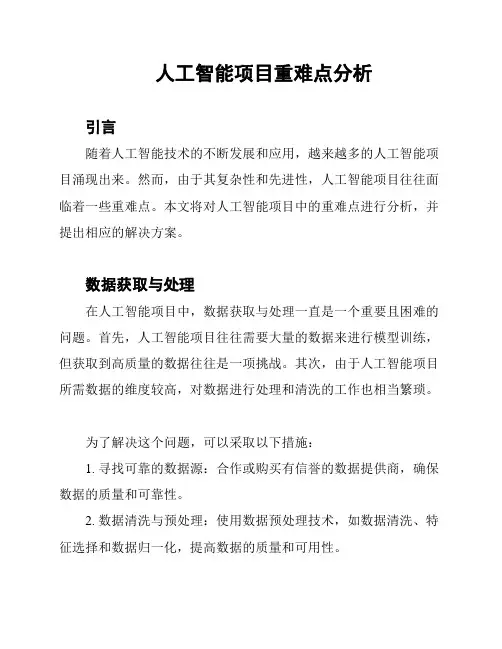 人工智能项目重难点分析

引言

随着人工智能技术的不断发展和应用，越来越多的人工智能项目涌现出来。然而，由于其复杂性和先进性，人工智能项目往往面临着一些重难点。本文将对人工智能项目中的重难点进行分析，并提出相应的解决方案。

数据获取与处理

在人工智能项目中，数据获取与处理一直是一个重要且困难的问题。首先，人工智能项目往往需要大量的数据来进行模型训练，但获取到高质量的数据往往是一项挑战。其次，由于人工智能项目所需数据的维度较高，对数据进行处理和清洗的工作也相当繁琐。

为了解决这个问题，可以采取以下措施：

1. 寻找可靠的数据源：合作或购买有信誉的数据提供商，确保数据的质量和可靠性。

2. 数据清洗与预处理：使用数据预处理技术，如数据清洗、特征选择和数据归一化，提高数据的质量和可用性。